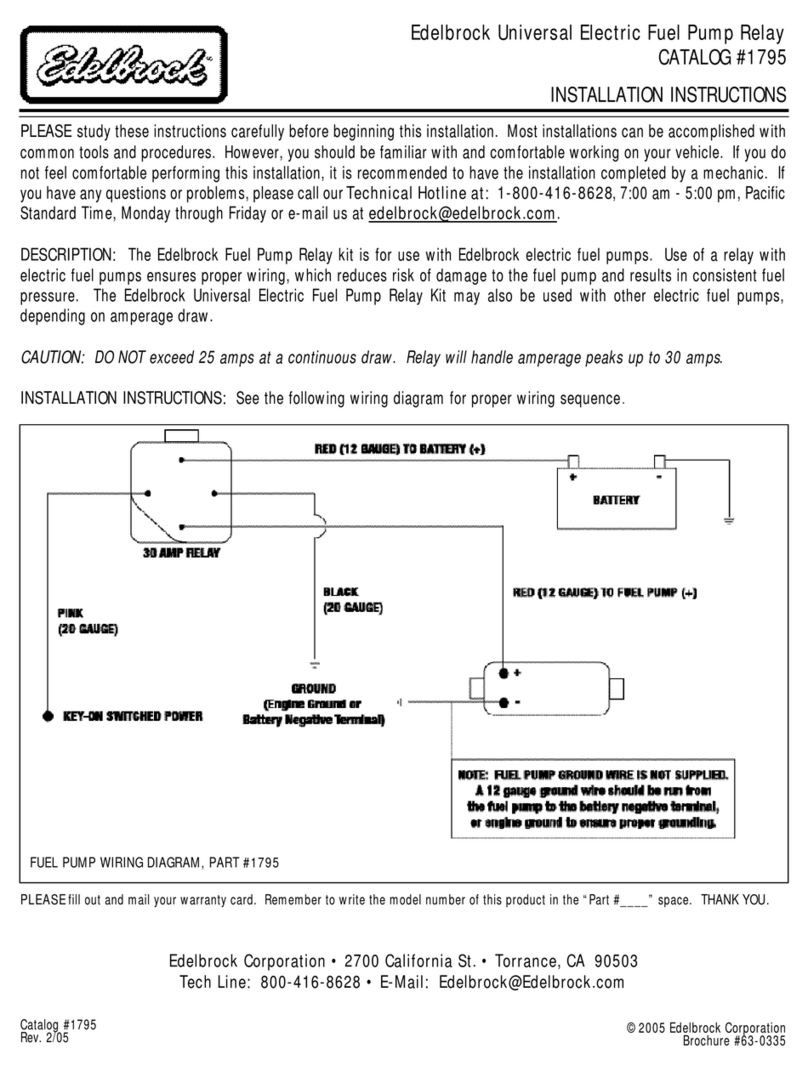 Edelbrock

Edelbrock Universal Electric Fuel Pump Relay
CATALOG #1795

INSTALLATION INSTRUCTIONS

PLEASE study these instructions carefully before beginning this installation. Most installations can be accomplished with common tools and procedures. However, you should be familiar with and comfortable working on your vehicle. If you do not feel comfortable performing this installation, it is recommended to have the installation completed by a mechanic. If you have any questions or problems, please call our Technical Hotline at: 1-800-416-8628, 7:00 am - 5:00 pm, Pacific Standard Time, Monday through Friday or e-mail us at edelbrock@edelbrock.com.

DESCRIPTION: The Edelbrock Fuel Pump Relay kit is for use with Edelbrock electric fuel pumps. Use of a relay with electric fuel pumps ensures proper wiring, which reduces risk of damage to the fuel pump and results in consistent fuel pressure. The Edelbrock Universal Electric Fuel Pump Relay Kit may also be used with other electric fuel pumps, depending on amperage draw.

CAUTION: DO NOT exceed 25 amps at a continuous draw. Relay will handle amperage peaks up to 30 amps.

INSTALLATION INSTRUCTIONS: See the following wiring diagram for proper wiring sequence.

RED (12 GAUGE) TO BATTERY (+)
+ -
BATTERY
30 AMP RELAY
BLACK
(20 GAUGE)
RED (12 GAUGE) TO FUEL PUMP (+)
PINK
(20 GAUGE)
+
-
GROUND
(Engine Ground or
Battery Negative Terminal)
KEY-ON SWITCHED POWER

NOTE: FUEL PUMP GROUND WIRE IS NOT SUPPLIED.
A 12 gauge ground wire should be run from
the fuel pump to the battery negative terminal,
or engine ground to ensure proper grounding.

FUEL PUMP WIRING DIAGRAM, PART #1795

PLEASE fill out and mail your warranty card. Remember to write the model number of this product in the "Part #____" space. THANK YOU.

Edelbrock Corporation • 2700 California St. • Torrance, CA 90503
Tech Line: 800-416-8628 • E-Mail: Edelbrock@Edelbrock.com

Catalog #1795
Rev. 2/05

© 2005 Edelbrock Corporation
Brochure #63-0335